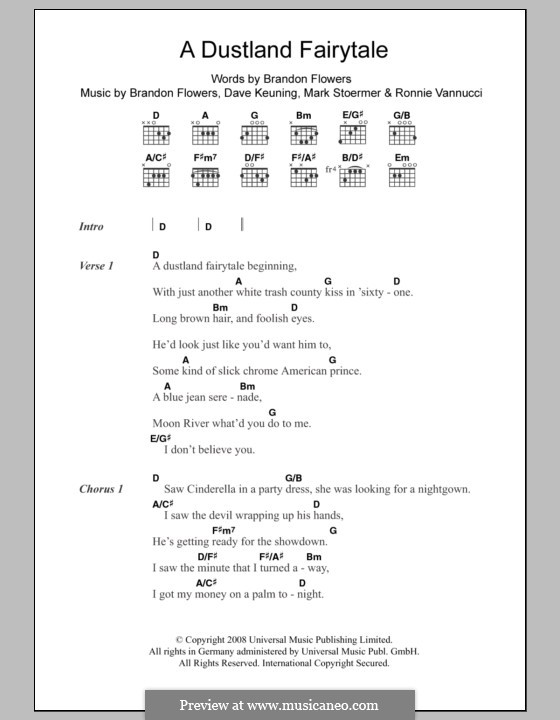 A Dustland Fairytale

Words by Brandon Flowers
Music by Brandon Flowers, Dave Keuning, Mark Stoermer & Ronnie Vannucci

D A G Bm E/G♯ G/B
A/C♯ F♯m7 D/F♯ F♯/A♯ B/D♯ Em
fr4

Intro | D | D |

Verse 1
D
A dustland fairytale beginning,
A G D
With just another white trash county kiss in 'sixty - one.
Bm D
Long brown hair, and foolish eyes.

He'd look just like you'd want him to,
A G
Some kind of slick chrome American prince.
A Bm
A blue jean sere - nade,
G
Moon River what'd you do to me.
E/G♯
I don't believe you.

Chorus 1
D G/B
Saw Cinderella in a party dress, she was looking for a nightgown.
A/C♯ D
I saw the devil wrapping up his hands,
F♯m7 G
He's getting ready for the showdown.
D/F♯ F♯/A♯ Bm
I saw the minute that I turned a - way,
A/C♯ D
I got my money on a palm to - night.

© Copyright 2008 Universal Music Publishing Limited.
All rights in Germany administered by Universal Music Publ. GmbH.
All Rights Reserved. International Copyright Secured.

Preview at www.musicaneo.com